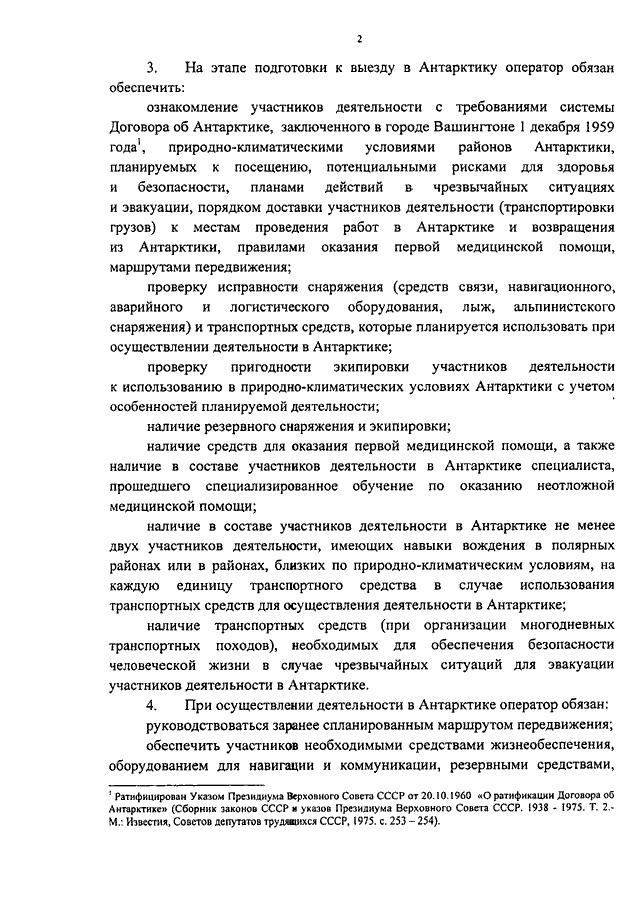 2

3. На этапе подготовки к выезду в Антарктику оператор обязан обеспечить:

ознакомление участников деятельности с требованиями системы Договора об Антарктике, заключенного в городе Вашингтоне 1 декабря 1959 года$^1$, природно-климатическими условиями районов Антарктики, планируемых к посещению, потенциальными рисками для здоровья и безопасности, планами действий в чрезвычайных ситуациях и эвакуации, порядком доставки участников деятельности (транспортировки грузов) к местам проведения работ в Антарктике и возвращения из Антарктики, правилами оказания первой медицинской помощи, маршрутами передвижения;

проверку исправности снаряжения (средств связи, навигационного, аварийного и логистического оборудования, лыж, альпинистского снаряжения) и транспортных средств, которые планируется использовать при осуществлении деятельности в Антарктике;

проверку пригодности экипировки участников деятельности к использованию в природно-климатических условиях Антарктики с учетом особенностей планируемой деятельности;

наличие резервного снаряжения и экипировки;

наличие средств для оказания первой медицинской помощи, а также наличие в составе участников деятельности в Антарктике специалиста, прошедшего специализированное обучение по оказанию неотложной медицинской помощи;

наличие в составе участников деятельности в Антарктике не менее двух участников деятельности, имеющих навыки вождения в полярных районах или в районах, близких по природно-климатическим условиям, на каждую единицу транспортного средства в случае использования транспортных средств для осуществления деятельности в Антарктике;

наличие транспортных средств (при организации многодневных транспортных походов), необходимых для обеспечения безопасности человеческой жизни в случае чрезвычайных ситуаций для эвакуации участников деятельности в Антарктике.

4. При осуществлении деятельности в Антарктике оператор обязан:

руководствоваться заранее спланированным маршрутом передвижения;

обеспечить участников необходимыми средствами жизнеобеспечения, оборудованием для навигации и коммуникации, резервными средствами,

$^1$ Ратифицирован Указом Президиума Верховного Совета СССР от 20.10.1960 «О ратификации Договора об Антарктике» (Сборник законов СССР и указов Президиума Верховного Совета СССР. 1938 - 1975. Т. 2.- М.: Известия, Советов депутатов трудящихся СССР, 1975. с. 253 – 254).